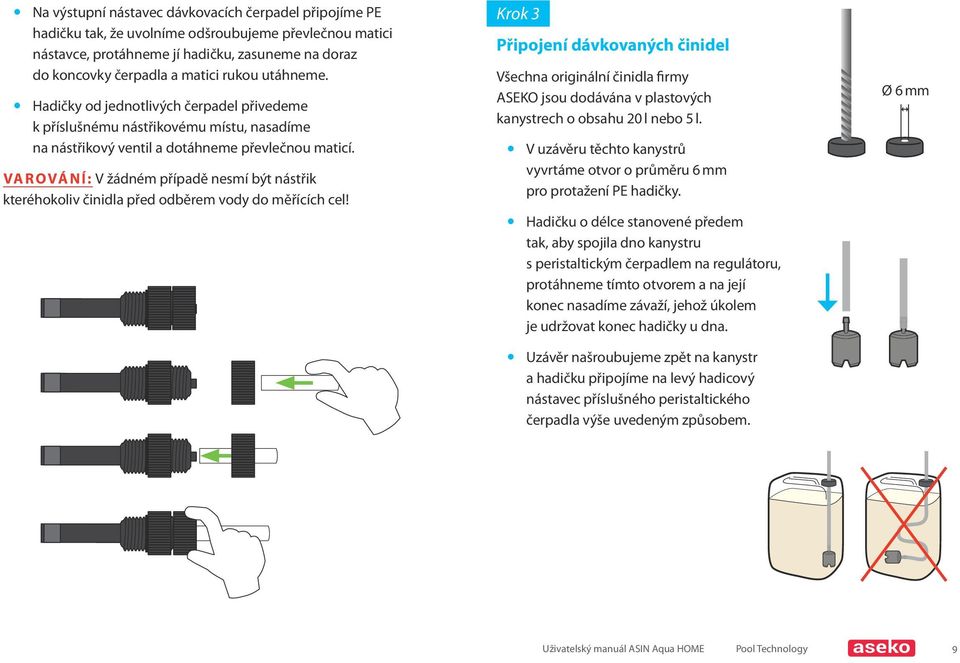 • Na výstupní nástavec dávkovacích čerpadel připojíme PE hadičku tak, že uvolníme odšroubujeme převlečnou matici nástavce, protáhneme jí hadičku, zasuneme na doraz do koncovky čerpadla a matici rukou utáhneme.

• Hadičky od jednotlivých čerpadel přivedeme k příslušnému nástřikovému místu, nasadíme na nástřikový ventil a dotáhneme převlečnou maticí.

VAROVÁNÍ: V žádném případě nesmí být nástřik kteréhokoliv činidla před odběrem vody do měřících cel!

Krok 3

Připojení dávkovaných činidel

Všechna originální činidla firmy ASEKO jsou dodávána v plastových kanystrech o obsahu 20 l nebo 5 l.

• V uzávěru těchto kanystrů vyvrtáme otvor o průměru 6 mm pro protažení PE hadičky.

• Hadičku o délce stanovené předem tak, aby spojila dno kanystru s peristaltickým čerpadlem na regulátoru, protáhneme tímto otvorem a na její konec nasadíme závaží, jehož úkolem je udržovat konec hadičky u dna.

• Uzávěr našroubujeme zpět na kanystr a hadičku připojíme na levý hadicový nástavec příslušného peristaltického čerpadla výše uvedeným způsobem.

Ø 6 mm

Uživatelský manuál ASIN Aqua HOME Pool Technology aseko 9